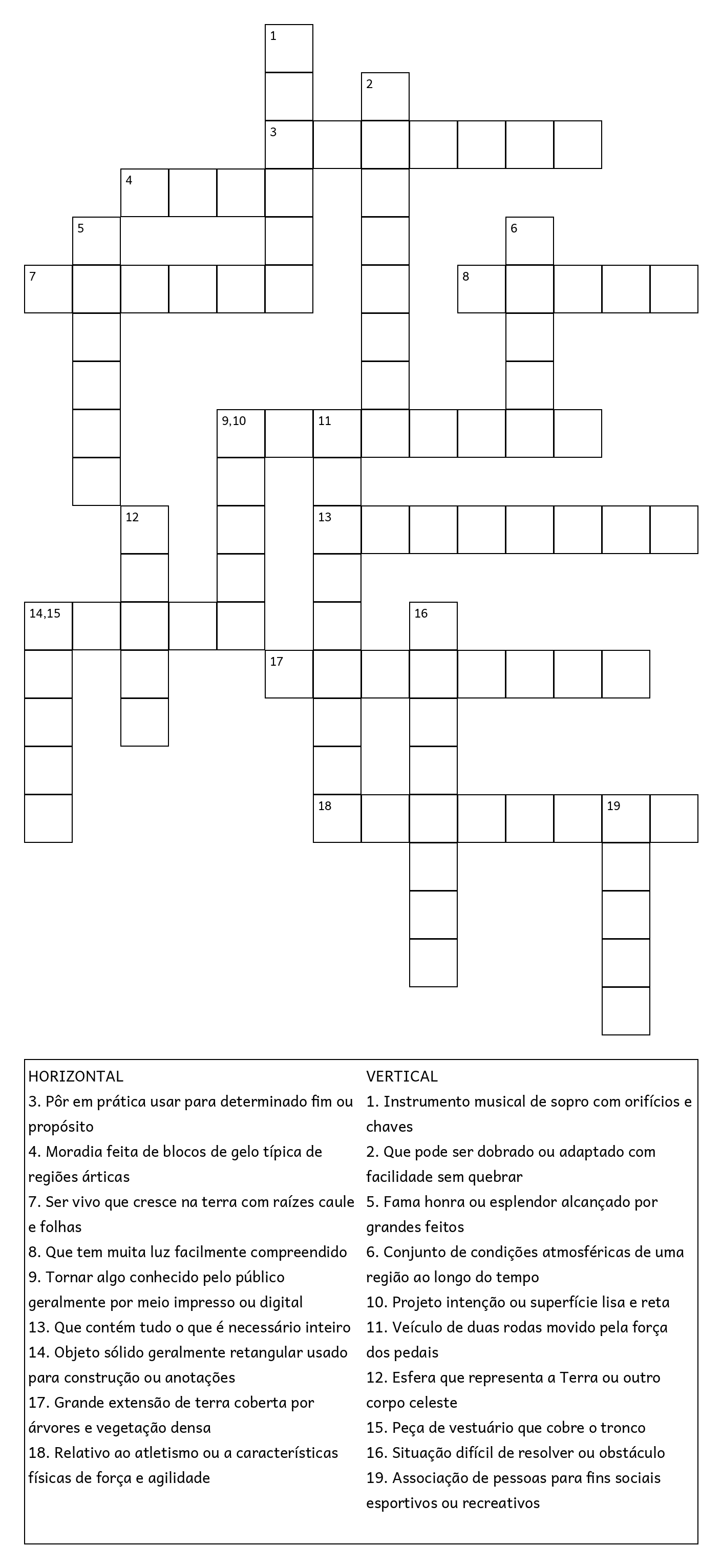 1
2
3
4
5
6
7
8
9,10
11
12
13
14,15
16
17
18
19

HORIZONTAL
3. Pôr em prática usar para determinado fim ou propósito
4. Moradia feita de blocos de gelo típica de regiões árticas
7. Ser vivo que cresce na terra com raízes caule e folhas
8. Que tem muita luz facilmente compreendido
9. Tornar algo conhecido pelo público geralmente por meio impresso ou digital
13. Que contém tudo o que é necessário inteiro
14. Objeto sólido geralmente retangular usado para construção ou anotações
17. Grande extensão de terra coberta por árvores e vegetação densa
18. Relativo ao atletismo ou a características físicas de força e agilidade

VERTICAL
1. Instrumento musical de sopro com orifícios e chaves
2. Que pode ser dobrado ou adaptado com facilidade sem quebrar
5. Fama honra ou esplendor alcançado por grandes feitos
6. Conjunto de condições atmosféricas de uma região ao longo do tempo
10. Projeto intenção ou superfície lisa e reta
11. Veículo de duas rodas movido pela força dos pedais
12. Esfera que representa a Terra ou outro corpo celeste
15. Peça de vestuário que cobre o tronco
16. Situação difícil de resolver ou obstáculo
19. Associação de pessoas para fins sociais esportivos ou recreativos